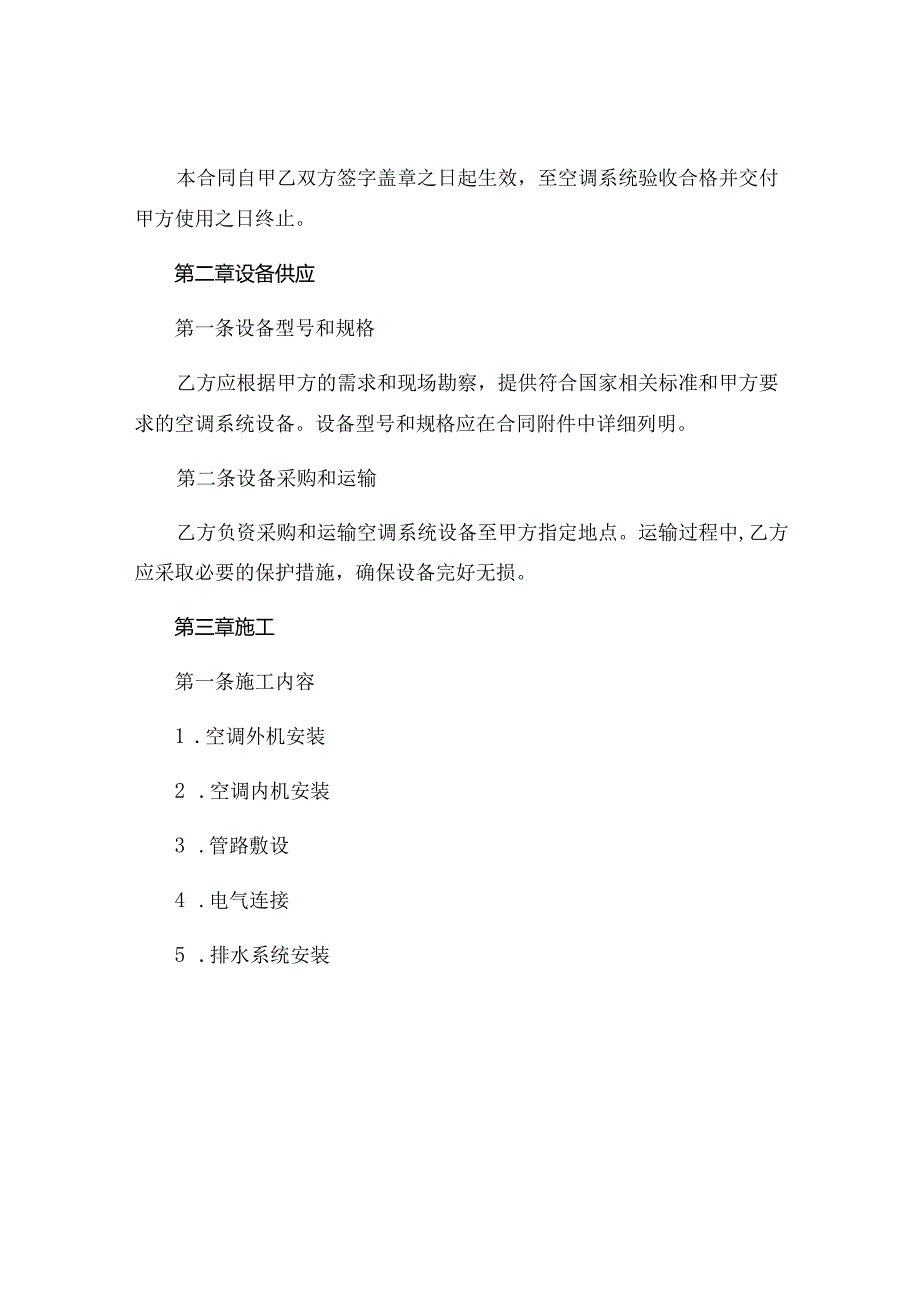 本合同自甲乙双方签字盖章之日起生效，至空调系统验收合格并交付甲方使用之日终止。

第二章设备供应

第一条设备型号和规格

乙方应根据甲方的需求和现场勘察，提供符合国家相关标准和甲方要求的空调系统设备。设备型号和规格应在合同附件中详细列明。

第二条设备采购和运输

乙方负资采购和运输空调系统设备至甲方指定地点。运输过程中，乙方应采取必要的保护措施，确保设备完好无损。

第三章施工

第一条施工内容

1．空调外机安装

2．空调内机安装

3．管路敷设

4．电气连接

5．排水系统安装